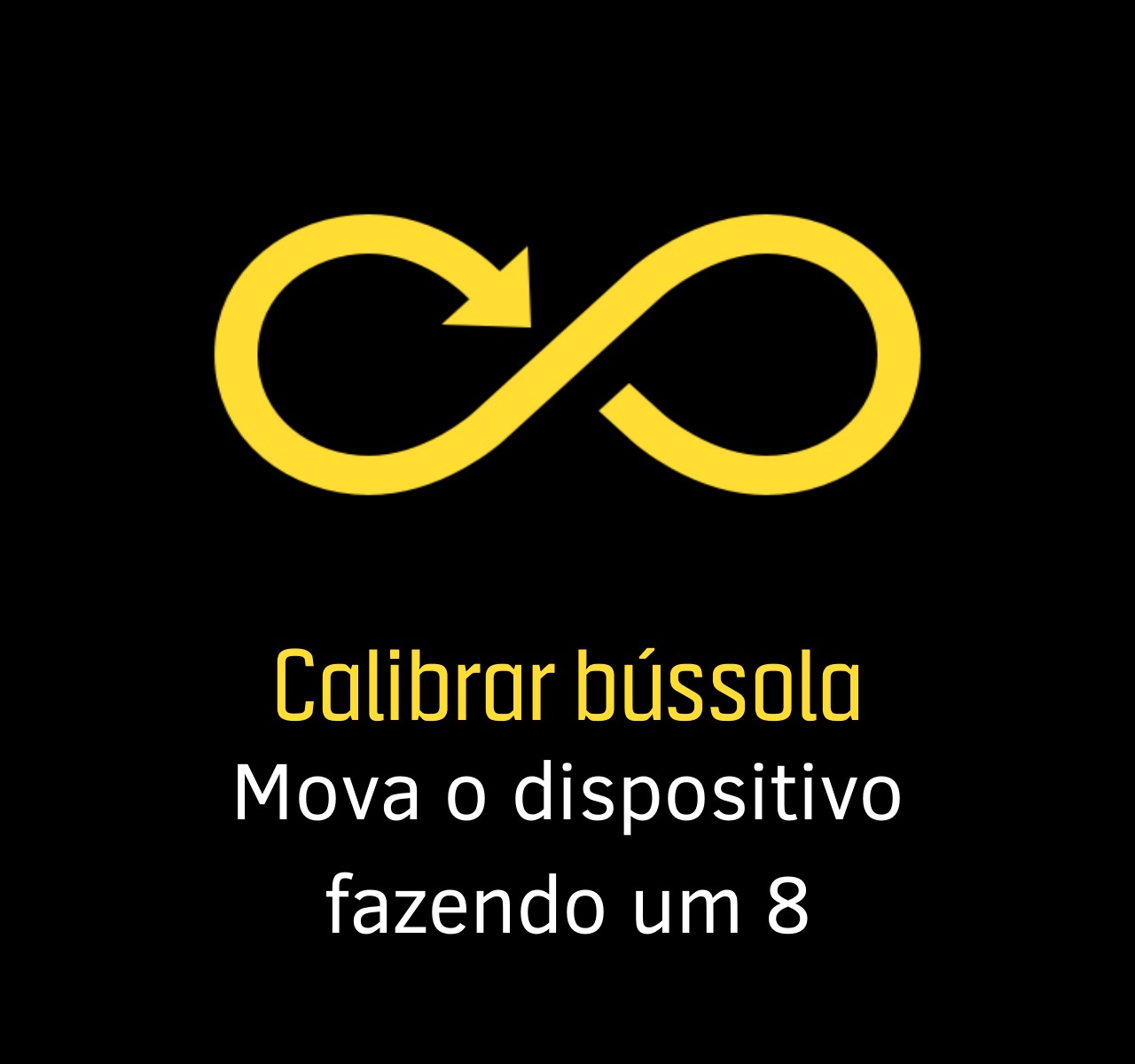 Calibrar bússola

Mova o dispositivo fazendo um 8